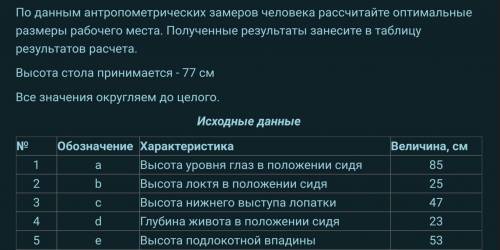 По данным антропометрических замеров человека рассчитайте оптимальные размеры рабочего места. Полученные результаты занесите в таблицу результатов расчета.

Высота стола принимается - 77 см

Все значения округляем до целого.

Исходные данные

| № | Обозначение | Характеристика | Величина, см |
|---|---|---|---|
| 1 | a | Высота уровня глаз в положении сидя | 85 |
| 2 | b | Высота локтя в положении сидя | 25 |
| 3 | c | Высота нижнего выступа лопатки | 47 |
| 4 | d | Глубина живота в положении сидя | 23 |
| 5 | e | Высота подлокотной впадины | 53 |